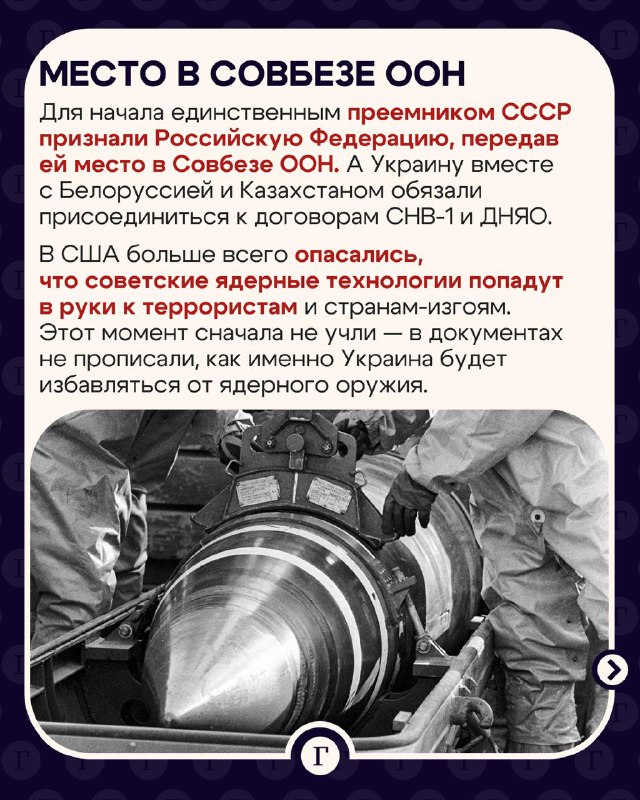 МЕСТО В СОВБЕЗЕ ООН

Для начала единственным преемником СССР признали Российскую Федерацию, передав ей место в Совбезе ООН. А Украину вместе с Белоруссией и Казахстаном обязали присоединиться к договорам СНВ-1 и ДНЯО.

В США больше всего опасались, что советские ядерные технологии попадут в руки к террористам и странам-изгоям. Этот момент сначала не учли — в документах не прописали, как именно Украина будет избавляться от ядерного оружия.

Г